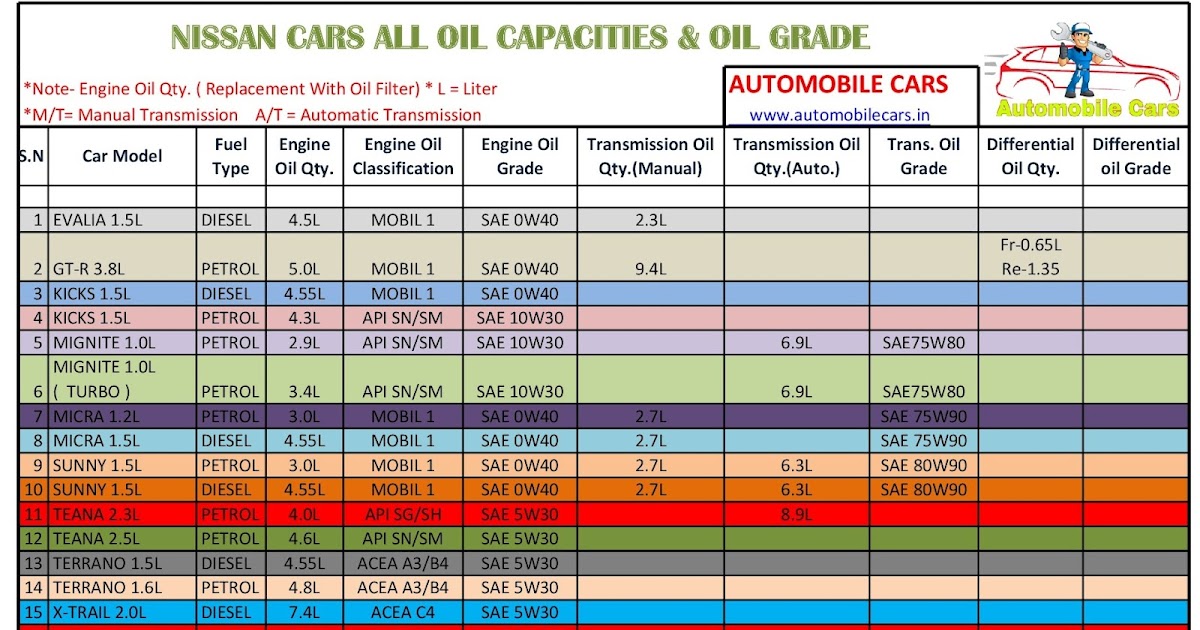 NISSAN CARS ALL OIL CAPACITIES & OIL GRADE

*Note- Engine Oil Qty. ( Replacement With Oil Filter) * L = Liter
*M/T= Manual Transmission A/T = Automatic Transmission

AUTOMOBILE CARS
www.automobilecars.in

Automobile Cars

| S.N | Car Model | Fuel Type | Engine Oil Qty. | Engine Oil Classification | Engine Oil Grade | Transmission Oil Qty.(Manual) | Transmission Oil Qty.(Auto.) | Trans. Oil Grade | Differential Oil Qty. | Differential oil Grade |
|---|---|---|---|---|---|---|---|---|---|---|
| | | | | | | | | | | |
| 1 | EVALIA 1.5L | DIESEL | 4.5L | MOBIL 1 | SAE 0W40 | 2.3L | | | | |
| 2 | GT-R 3.8L | PETROL | 5.0L | MOBIL 1 | SAE 0W40 | 9.4L | | | Fr-0.65L Re-1.35 | |
| 3 | KICKS 1.5L | DIESEL | 4.55L | MOBIL 1 | SAE 0W40 | | | | | |
| 4 | KICKS 1.5L | PETROL | 4.3L | API SN/SM | SAE 10W30 | | | | | |
| 5 | MIGNITE 1.0L | PETROL | 2.9L | API SN/SM | SAE 10W30 | | 6.9L | SAE75W80 | | |
| 6 | MIGNITE 1.0L ( TURBO ) | PETROL | 3.4L | API SN/SM | SAE 10W30 | | 6.9L | SAE75W80 | | |
| 7 | MICRA 1.2L | PETROL | 3.0L | MOBIL 1 | SAE 0W40 | 2.7L | | SAE 75W90 | | |
| 8 | MICRA 1.5L | DIESEL | 4.55L | MOBIL 1 | SAE 0W40 | 2.7L | | SAE 75W90 | | |
| 9 | SUNNY 1.5L | PETROL | 3.0L | MOBIL 1 | SAE 0W40 | 2.7L | 6.3L | SAE 80W90 | | |
| 10 | SUNNY 1.5L | DIESEL | 4.55L | MOBIL 1 | SAE 0W40 | 2.7L | 6.3L | SAE 80W90 | | |
| 11 | TEANA 2.3L | PETROL | 4.0L | API SG/SH | SAE 5W30 | | 8.9L | | | |
| 12 | TEANA 2.5L | PETROL | 4.6L | API SN/SM | SAE 5W30 | | | | | |
| 13 | TERRANO 1.5L | DIESEL | 4.55L | ACEA A3/B4 | SAE 5W30 | | | | | |
| 14 | TERRANO 1.6L | PETROL | 4.8L | ACEA A3/B4 | SAE 5W30 | | | | | |
| 15 | X-TRAIL 2.0L | DIESEL | 7.4L | ACEA C4 | SAE 5W30 | | | | | |